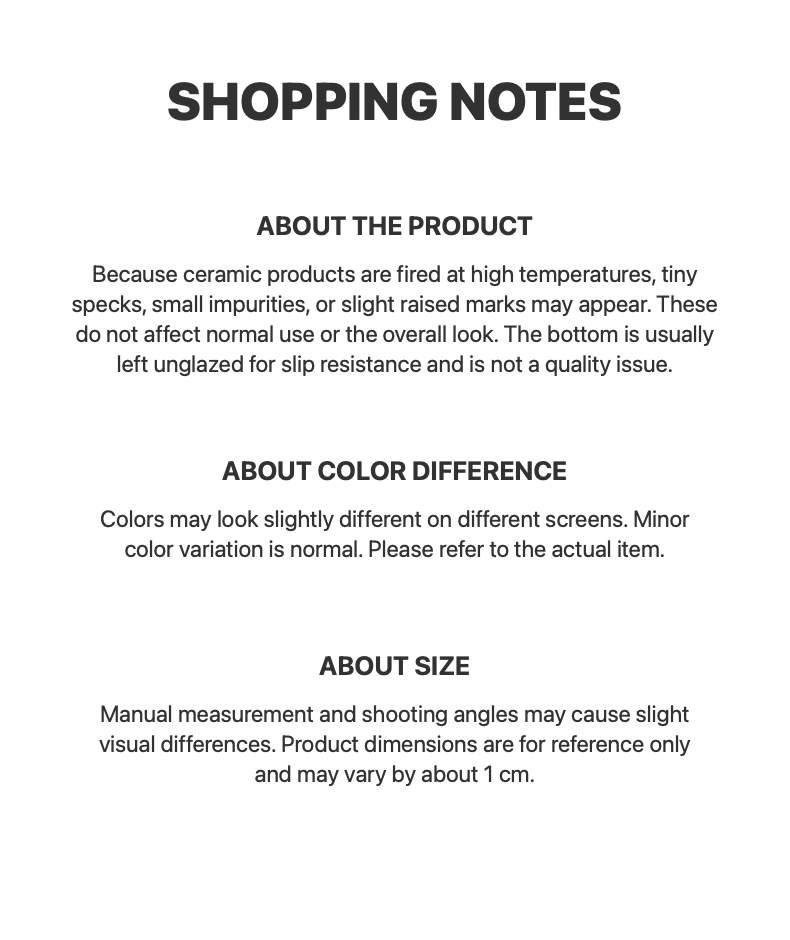 SHOPPING NOTES

ABOUT THE PRODUCT

Because ceramic products are fired at high temperatures, tiny specks, small impurities, or slight raised marks may appear. These do not affect normal use or the overall look. The bottom is usually left unglazed for slip resistance and is not a quality issue.

ABOUT COLOR DIFFERENCE

Colors may look slightly different on different screens. Minor color variation is normal. Please refer to the actual item.

ABOUT SIZE

Manual measurement and shooting angles may cause slight visual differences. Product dimensions are for reference only and may vary by about 1 cm.